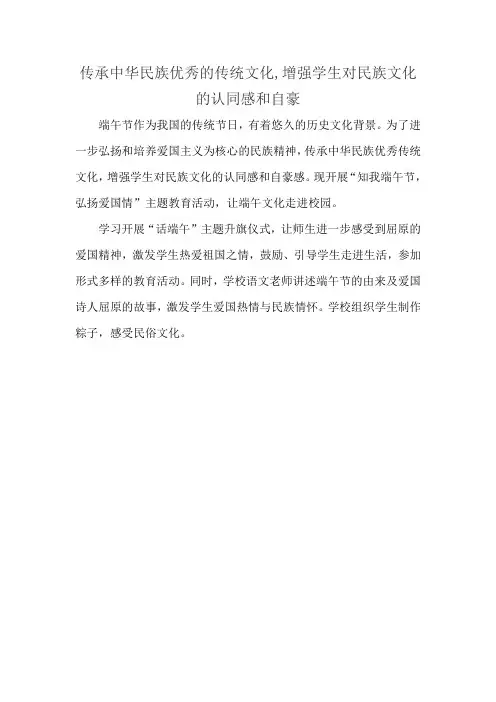 传承中华民族优秀的传统文化,增强学生对民族文化的认同感和自豪

端午节作为我国的传统节日，有着悠久的历史文化背景。为了进一步弘扬和培养爱国主义为核心的民族精神，传承中华民族优秀传统文化，增强学生对民族文化的认同感和自豪感。现开展“知我端午节，弘扬爱国情”主题教育活动，让端午文化走进校园。

学习开展“话端午”主题升旗仪式，让师生进一步感受到屈原的爱国精神，激发学生热爱祖国之情，鼓励、引导学生走进生活，参加形式多样的教育活动。同时，学校语文老师讲述端午节的由来及爱国诗人屈原的故事，激发学生爱国热情与民族情怀。学校组织学生制作粽子，感受民俗文化。